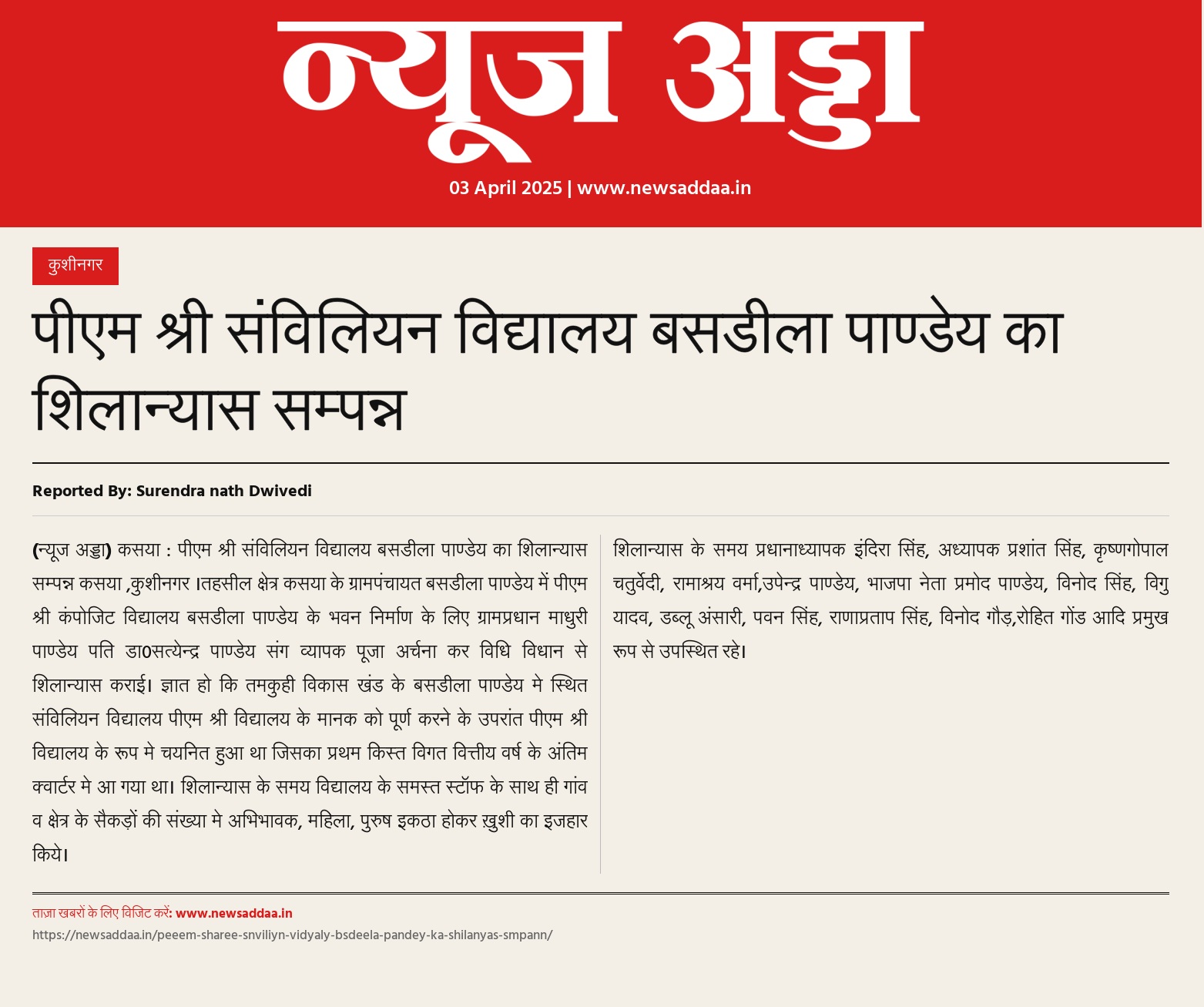 न्यूज अड्डा

03 April 2025 | www.newsaddaa.in

कुशीनगर

पीएम श्री संविलियन विद्यालय बसडीला पाण्डेय का शिलान्यास सम्पन्न

Reported By: Surendra nath Dwivedi

(न्यूज अड्डा) कसया : पीएम श्री संविलियन विद्यालय बसडीला पाण्डेय का शिलान्यास सम्पन्न कसया ,कुशीनगर ।तहसील क्षेत्र कसया के ग्रामपंचायत बसडीला पाण्डेय में पीएम श्री कंपोजिट विद्यालय बसडीला पाण्डेय के भवन निर्माण के लिए ग्रामप्रधान माधुरी पाण्डेय पति डा0सत्येन्द्र पाण्डेय संग व्यापक पूजा अर्चना कर विधि विधान से शिलान्यास कराई। ज्ञात हो कि तमकुही विकास खंड के बसडीला पाण्डेय मे स्थित संविलियन विद्यालय पीएम श्री विद्यालय के मानक को पूर्ण करने के उपरांत पीएम श्री विद्यालय के रूप मे चयनित हुआ था जिसका प्रथम किस्त विगत वित्तीय वर्ष के अंतिम क्वार्टर मे आ गया था। शिलान्यास के समय विद्यालय के समस्त स्टॉफ के साथ ही गांव व क्षेत्र के सैकड़ों की संख्या मे अभिभावक, महिला, पुरुष इकठा होकर ख़ुशी का इजहार किये।

शिलान्यास के समय प्रधानाध्यापक इंदिरा सिंह, अध्यापक प्रशांत सिंह, कृष्णगोपाल चतुर्वेदी, रामाश्रय वर्मा,उपेन्द्र पाण्डेय, भाजपा नेता प्रमोद पाण्डेय, विनोद सिंह, विगु यादव, डब्लू अंसारी, पवन सिंह, राणाप्रताप सिंह, विनोद गौड़,रोहित गोंड आदि प्रमुख रूप से उपस्थित रहे।

ताज़ा खबरों के लिए विजिट करें: www.newsaddaa.in
https://newsaddaa.in/peeem-sharee-snviliyn-vidyaly-bsdeela-pandey-ka-shilanyas-smpann/